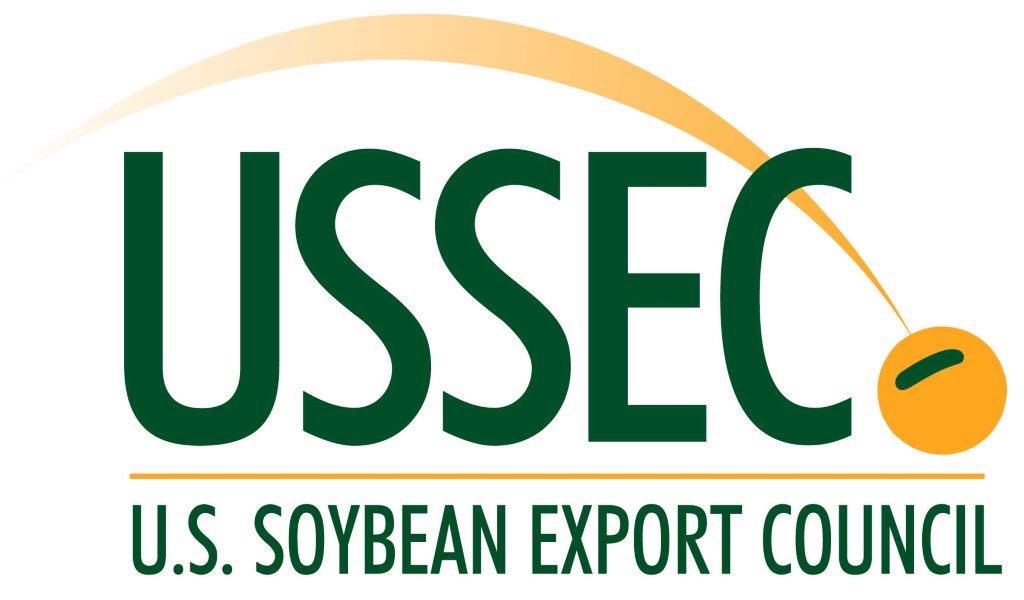 USSEC

U.S. SOYBEAN EXPORT COUNCIL